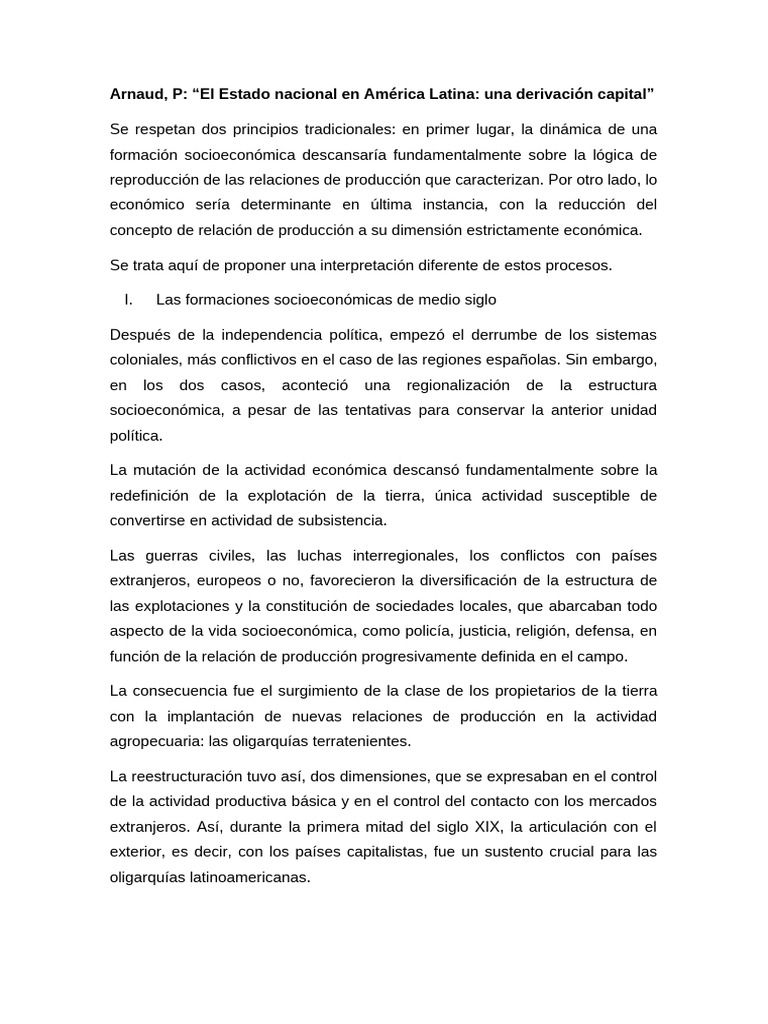 Arnaud, P: “El Estado nacional en América Latina: una derivación capital”

Se respetan dos principios tradicionales: en primer lugar, la dinámica de una formación socioeconómica descansaría fundamentalmente sobre la lógica de reproducción de las relaciones de producción que caracterizan. Por otro lado, lo económico sería determinante en última instancia, con la reducción del concepto de relación de producción a su dimensión estrictamente económica.

Se trata aquí de proponer una interpretación diferente de estos procesos.

I. Las formaciones socioeconómicas de medio siglo

Después de la independencia política, empezó el derrumbe de los sistemas coloniales, más conflictivos en el caso de las regiones españolas. Sin embargo, en los dos casos, aconteció una regionalización de la estructura socioeconómica, a pesar de las tentativas para conservar la anterior unidad política.

La mutación de la actividad económica descansó fundamentalmente sobre la redefinición de la explotación de la tierra, única actividad susceptible de convertirse en actividad de subsistencia.

Las guerras civiles, las luchas interregionales, los conflictos con países extranjeros, europeos o no, favorecieron la diversificación de la estructura de las explotaciones y la constitución de sociedades locales, que abarcaban todo aspecto de la vida socioeconómica, como policía, justicia, religión, defensa, en función de la relación de producción progresivamente definida en el campo.

La consecuencia fue el surgimiento de la clase de los propietarios de la tierra con la implantación de nuevas relaciones de producción en la actividad agropecuaria: las oligarquías terratenientes.

La reestructuración tuvo así, dos dimensiones, que se expresaban en el control de la actividad productiva básica y en el control del contacto con los mercados extranjeros. Así, durante la primera mitad del siglo XIX, la articulación con el exterior, es decir, con los países capitalistas, fue un sustento crucial para las oligarquías latinoamericanas.